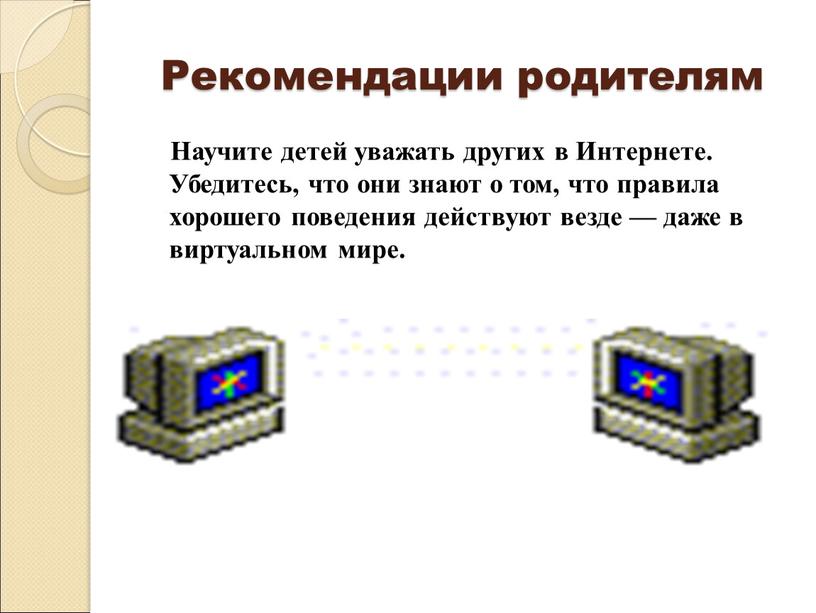 Рекомендации родителям

Научите детей уважать других в Интернете. Убедитесь, что они знают о том, что правила хорошего поведения действуют везде — даже в виртуальном мире.